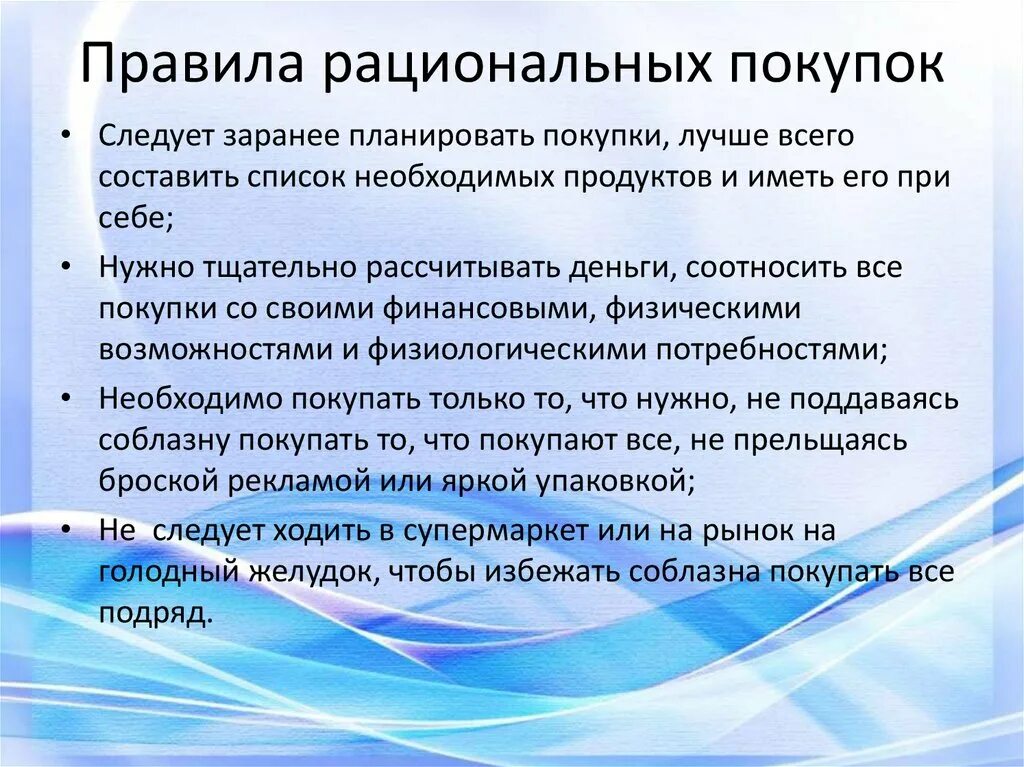 Правила рациональных покупок

• Следует заранее планировать покупки, лучше всего составить список необходимых продуктов и иметь его при себе;

• Нужно тщательно рассчитывать деньги, соотносить все покупки со своими финансовыми, физическими возможностями и физиологическими потребностями;

• Необходимо покупать только то, что нужно, не поддаваясь соблазну покупать то, что покупают все, не прельщаясь броской рекламой или яркой упаковкой;

• Не следует ходить в супермаркет или на рынок на голодный желудок, чтобы избежать соблазна покупать все подряд.